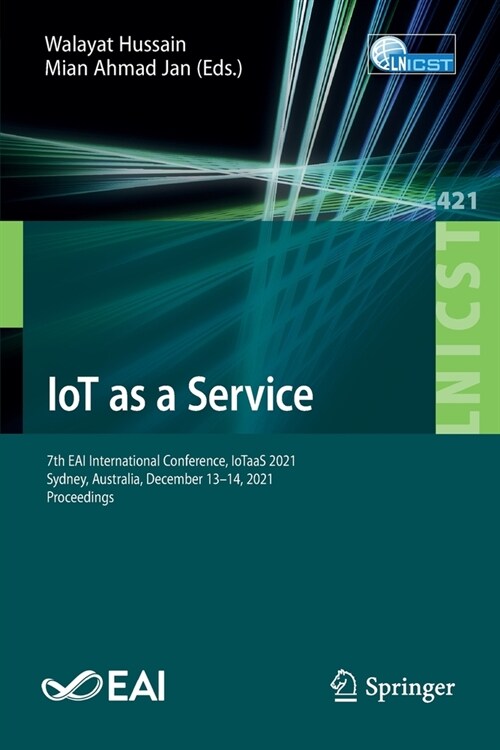 Walayat Hussain
Mian Ahmad Jan (Eds.)

LNICST

421

LNICST

IoT as a Service

7th EAI International Conference, IoTaaS 2021
Sydney, Australia, December 13–14, 2021
Proceedings

EAI

Springer